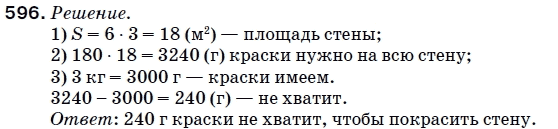 596. Решение.
1) $S = 6 \cdot 3 = 18$ (м$^2$) — площадь стены;
2) $180 \cdot 18 = 3240$ (г) краски нужно на всю стену;
3) 3 кг = 3000 г — краски имеем.
$3240 - 3000 = 240$ (г) — не хватит.
Ответ: 240 г краски не хватит, чтобы покрасить стену.